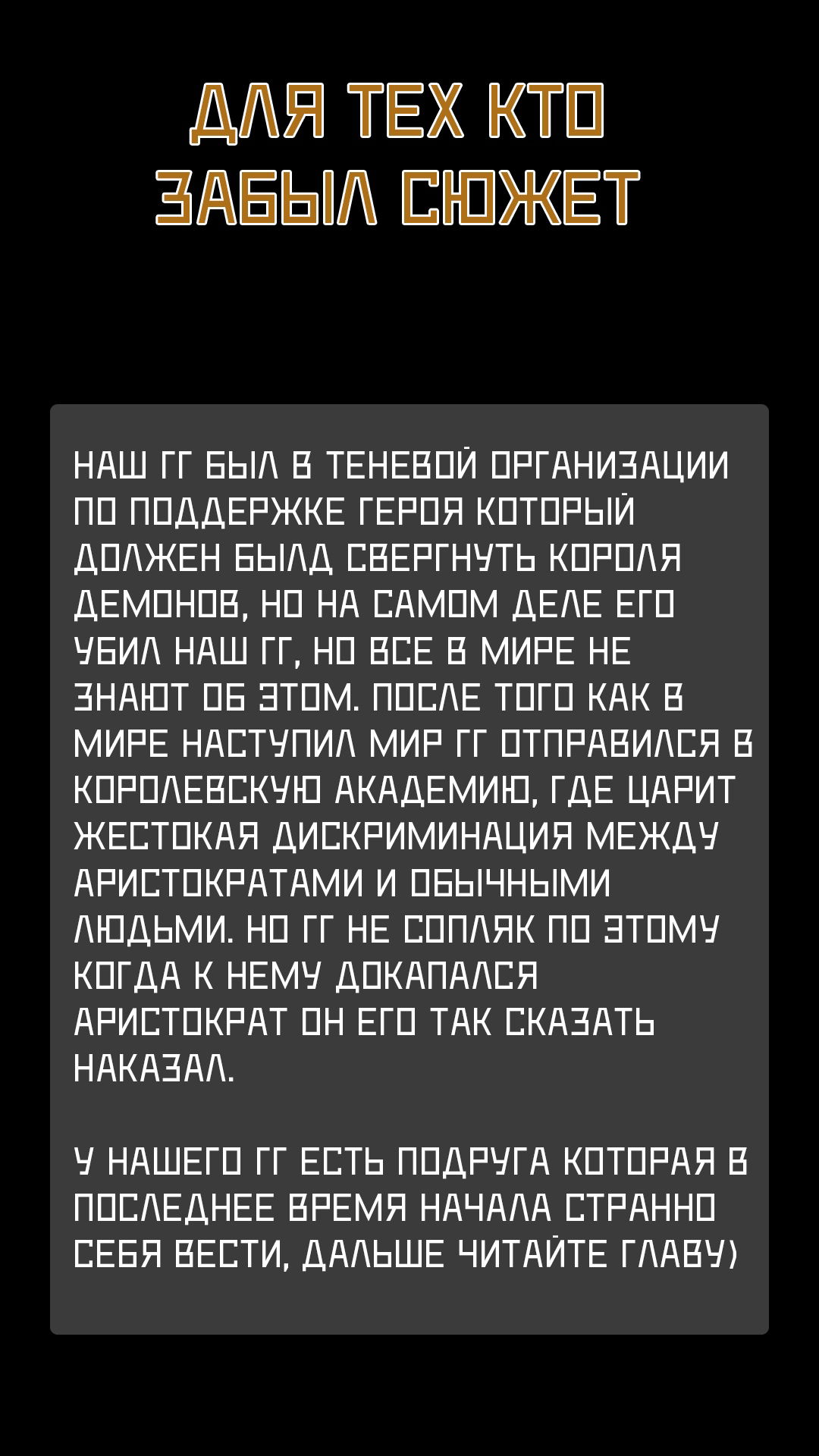 ДЛЯ ТЕХ КТО ЗАБЫЛ СЮЖЕТ

НАШ ГГ БЫЛ В ТЕНЕВОЙ ОРГАНИЗАЦИИ ПО ПОДДЕРЖКЕ ГЕРОЯ КОТОРЫЙ ДОЛЖЕН БЫЛД СВЕРГНУТЬ КОРОЛЯ ДЕМОНОВ, НО НА САМОМ ДЕЛЕ ЕГО УБИЛ НАШ ГГ, НО ВСЕ В МИРЕ НЕ ЗНАЮТ ОБ ЭТОМ. ПОСЛЕ ТОГО КАК В МИРЕ НАСТУПИЛ МИР ГГ ОТПРАВИЛСЯ В КОРОЛЕВСКУЮ АКАДЕМИЮ, ГДЕ ЦАРИТ ЖЕСТОКАЯ ДИСКРИМИНАЦИЯ МЕЖДУ АРИСТОКРАТАМИ И ОБЫЧНЫМИ ЛЮДЬМИ. НО ГГ НЕ СОПЛЯК ПО ЭТОМУ КОГДА К НЕМУ ДОКАПАЛСЯ АРИСТОКРАТ ОН ЕГО ТАК СКАЗАТЬ НАКАЗАЛ.

У НАШЕГО ГГ ЕСТЬ ПОДРУГА КОТОРАЯ В ПОСЛЕДНЕЕ ВРЕМЯ НАЧАЛА СТРАННО СЕБЯ ВЕСТИ, ДАЛЬШЕ ЧИТАЙТЕ ГЛАВУ)